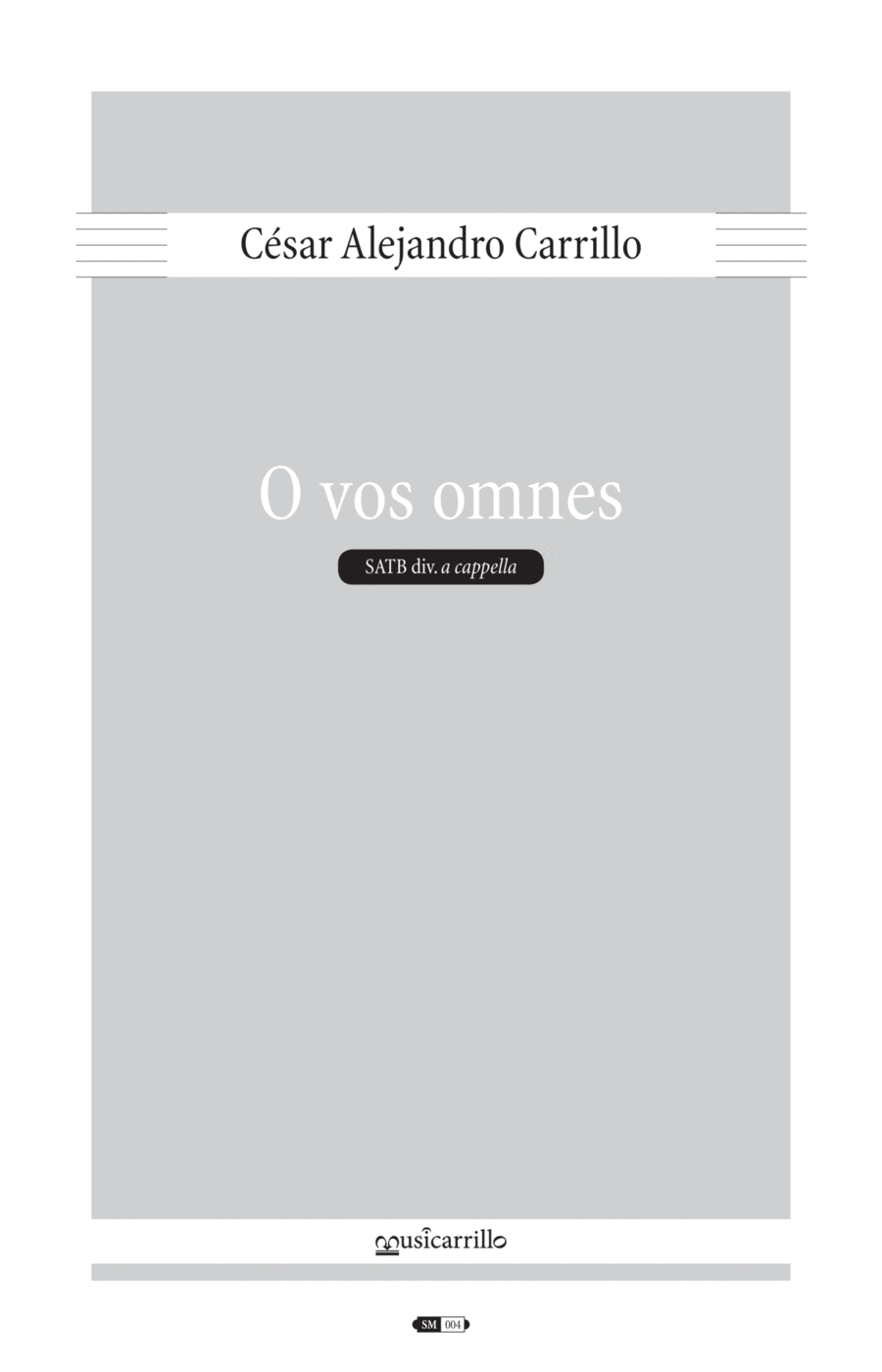 César Alejandro Carrillo

O vos omnes

SATB div. a cappella

musicarrillo

SM 004